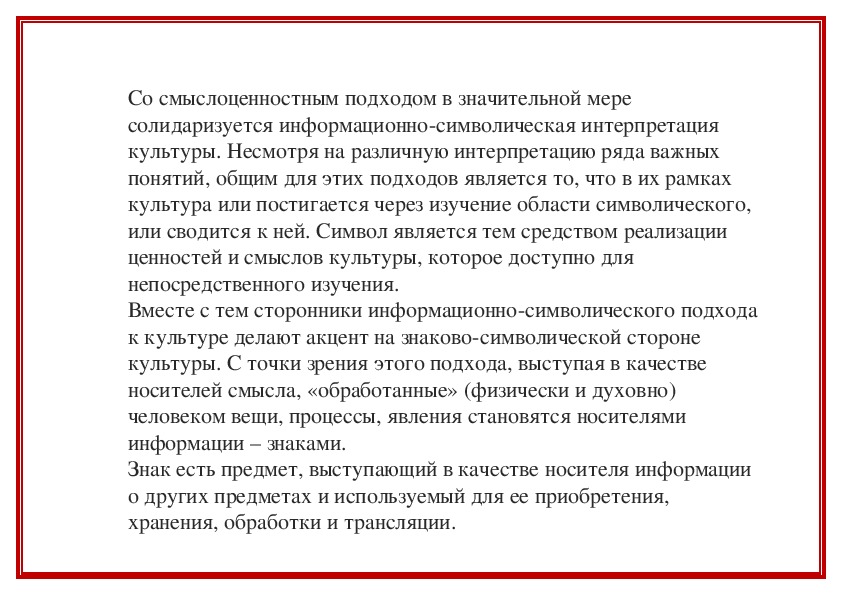 Со смыслоценностным подходом в значительной мере солидаризуется информационно-символическая интерпретация культуры. Несмотря на различную интерпретацию ряда важных понятий, общим для этих подходов является то, что в их рамках культура или постигается через изучение области символического, или сводится к ней. Символ является тем средством реализации ценностей и смыслов культуры, которое доступно для непосредственного изучения.

Вместе с тем сторонники информационно-символического подхода к культуре делают акцент на знаково-символической стороне культуры. С точки зрения этого подхода, выступая в качестве носителей смысла, «обработанные» (физически и духовно) человеком вещи, процессы, явления становятся носителями информации – знаками.

Знак есть предмет, выступающий в качестве носителя информации о других предметах и используемый для ее приобретения, хранения, обработки и трансляции.